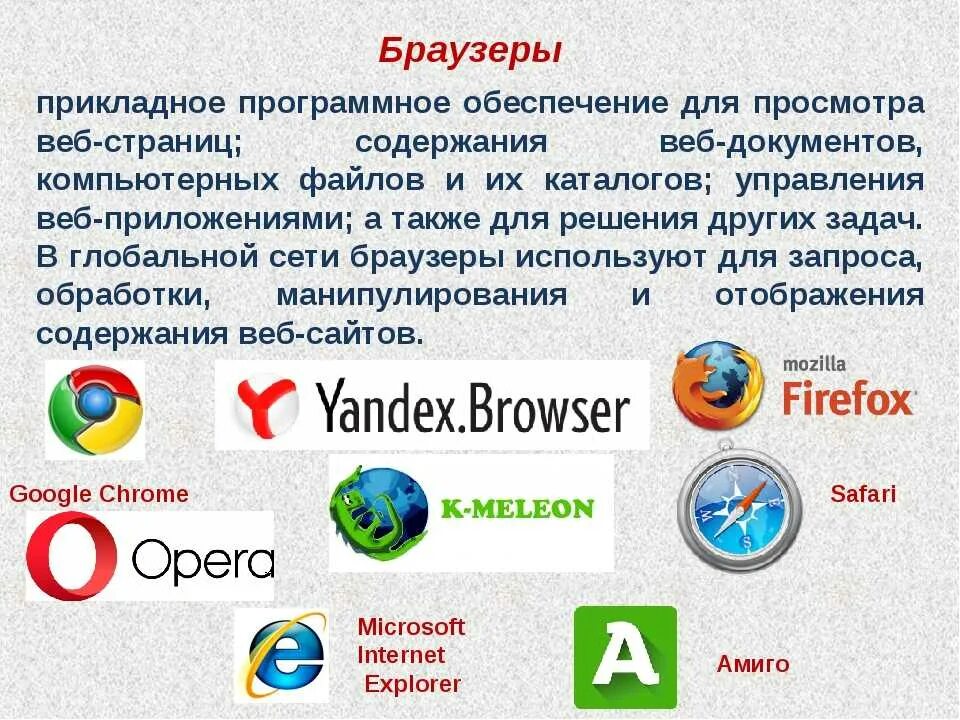 Браузеры

прикладное программное обеспечение для просмотра веб-страниц; содержания веб-документов, компьютерных файлов и их каталогов; управления веб-приложениями; а также для решения других задач. В глобальной сети браузеры используют для запроса, обработки, манипулирования и отображения содержания веб-сайтов.

Yandex.Browser

mozilla
Firefox

Google Chrome

K-MELEON

Safari

Opera

Microsoft Internet Explorer

A

Амиго